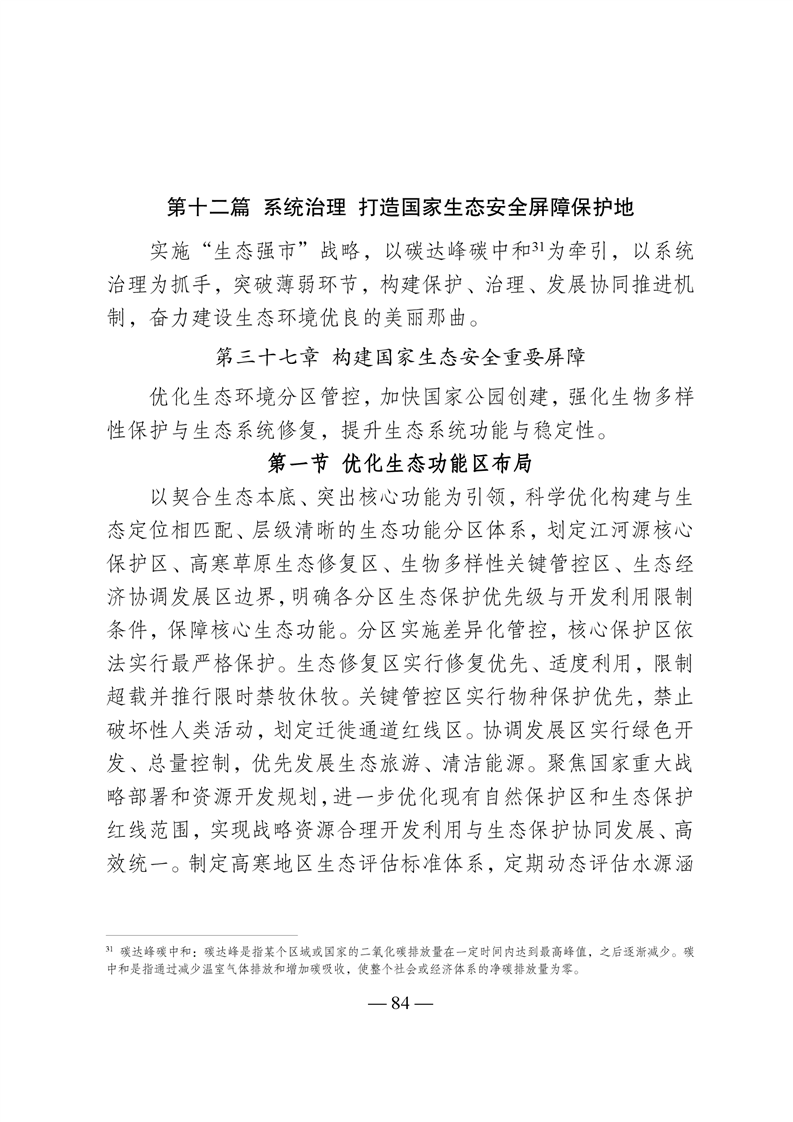 第十二篇 系统治理 打造国家生态安全屏障保护地

实施“生态强市”战略，以碳达峰碳中和$^{31}$为牵引，以系统治理为抓手，突破薄弱环节，构建保护、治理、发展协同推进机制，奋力建设生态环境优良的美丽那曲。

第三十七章 构建国家生态安全重要屏障

优化生态环境分区管控，加快国家公园创建，强化生物多样性保护与生态系统修复，提升生态系统功能与稳定性。

第一节 优化生态功能区布局

以契合生态本底、突出核心功能为引领，科学优化构建与生态定位相匹配、层级清晰的生态功能分区体系，划定江河源核心保护区、高寒草原生态修复区、生物多样性关键管控区、生态经济协调发展区边界，明确各分区生态保护优先级与开发利用限制条件，保障核心生态功能。分区实施差异化管控，核心保护区依法实行最严格保护。生态修复区实行修复优先、适度利用，限制超载并推行限时禁牧休牧。关键管控区实行物种保护优先，禁止破坏性人类活动，划定迁徙通道红线区。协调发展区实行绿色开发、总量控制，优先发展生态旅游、清洁能源。聚焦国家重大战略部署和资源开发规划，进一步优化现有自然保护区和生态保护红线范围，实现战略资源合理开发利用与生态保护协同发展、高效统一。制定高寒地区生态评估标准体系，定期动态评估水源涵

$^{31}$ 碳达峰碳中和：碳达峰是指某个区域或国家的二氧化碳排放量在一定时间内达到最高峰值，之后逐渐减少。碳中和是指通过减少温室气体排放和增加碳吸收，使整个社会或经济体系的净碳排放量为零。

— 84 —